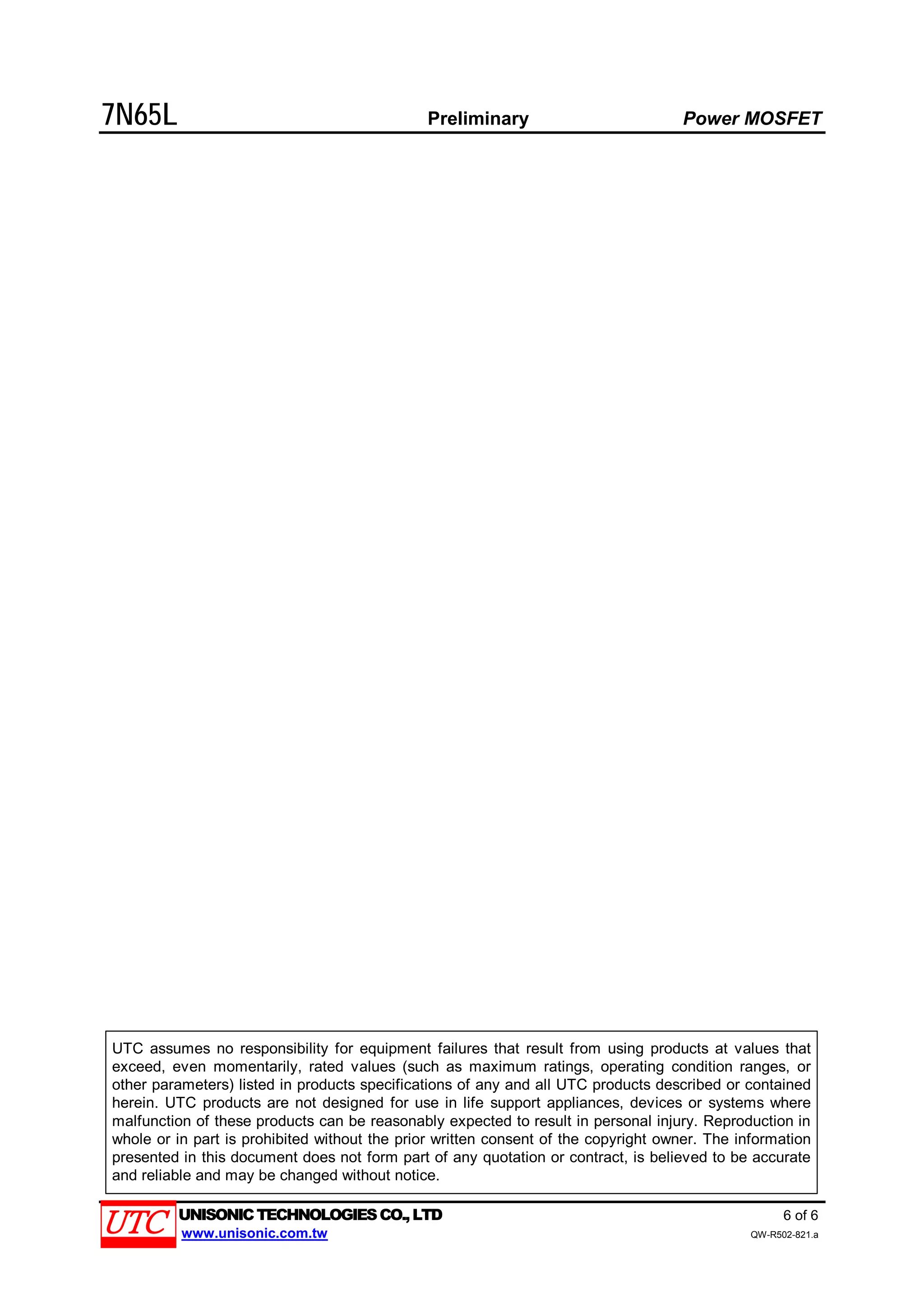 7N65L Preliminary Power MOSFET

UTC assumes no responsibility for equipment failures that result from using products at values that exceed, even momentarily, rated values (such as maximum ratings, operating condition ranges, or other parameters) listed in products specifications of any and all UTC products described or contained herein. UTC products are not designed for use in life support appliances, devices or systems where malfunction of these products can be reasonably expected to result in personal injury. Reproduction in whole or in part is prohibited without the prior written consent of the copyright owner. The information presented in this document does not form part of any quotation or contract, is believed to be accurate and reliable and may be changed without notice.

UTC UNISONIC TECHNOLOGIES CO., LTD
www.unisonic.com.tw

6 of 6
QW-R502-821.a